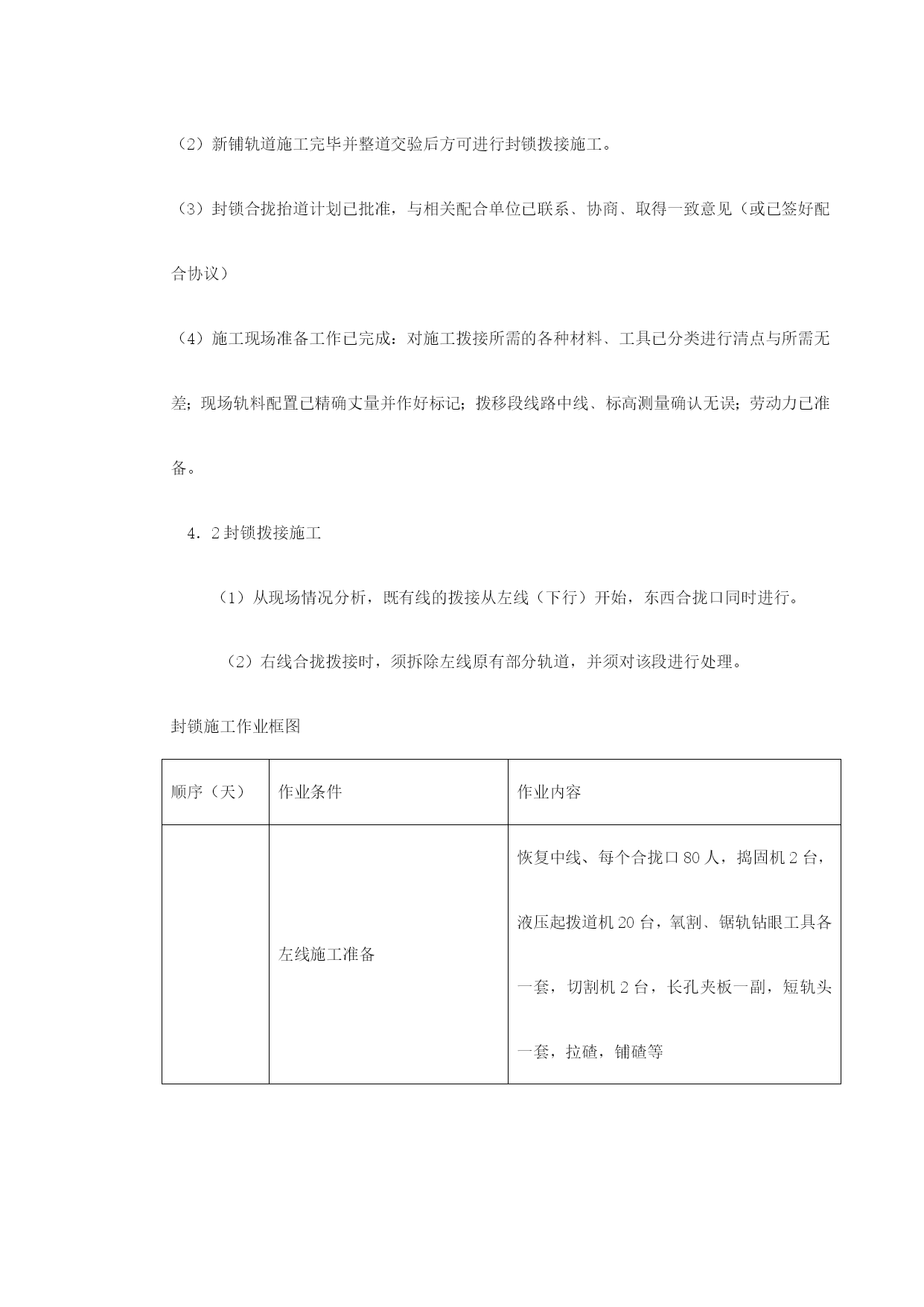 （2）新铺轨道施工完毕并整道交验后方可进行封锁拨接施工。

（3）封锁合拢抬道计划已批准，与相关配合单位已联系、协商、取得一致意见（或已签好配合协议）

（4）施工现场准备工作已完成：对施工拨接所需的各种材料、工具已分类进行清点与所需无差；现场轨料配置已精确丈量并作好标记；拨移段线路中线、标高测量确认无误；劳动力已准备。

4．2 封锁拨接施工

（1）从现场情况分析，既有线的拨接从左线（下行）开始，东西合拢口同时进行。

（2）右线合拢拨接时，须拆除左线原有部分轨道，并须对该段进行处理。

封锁施工作业框图

| 顺序（天） | 作业条件 | 作业内容 |
|---|---|---|
|  | 左线施工准备 | 恢复中线、每个合拢口 80 人，捣固机 2 台，液压起拨道机 20 台，氧割、锯轨钻眼工具各一套，切割机 2 台，长孔夹板一副，短轨头一套，拉碴，铺碴等 |